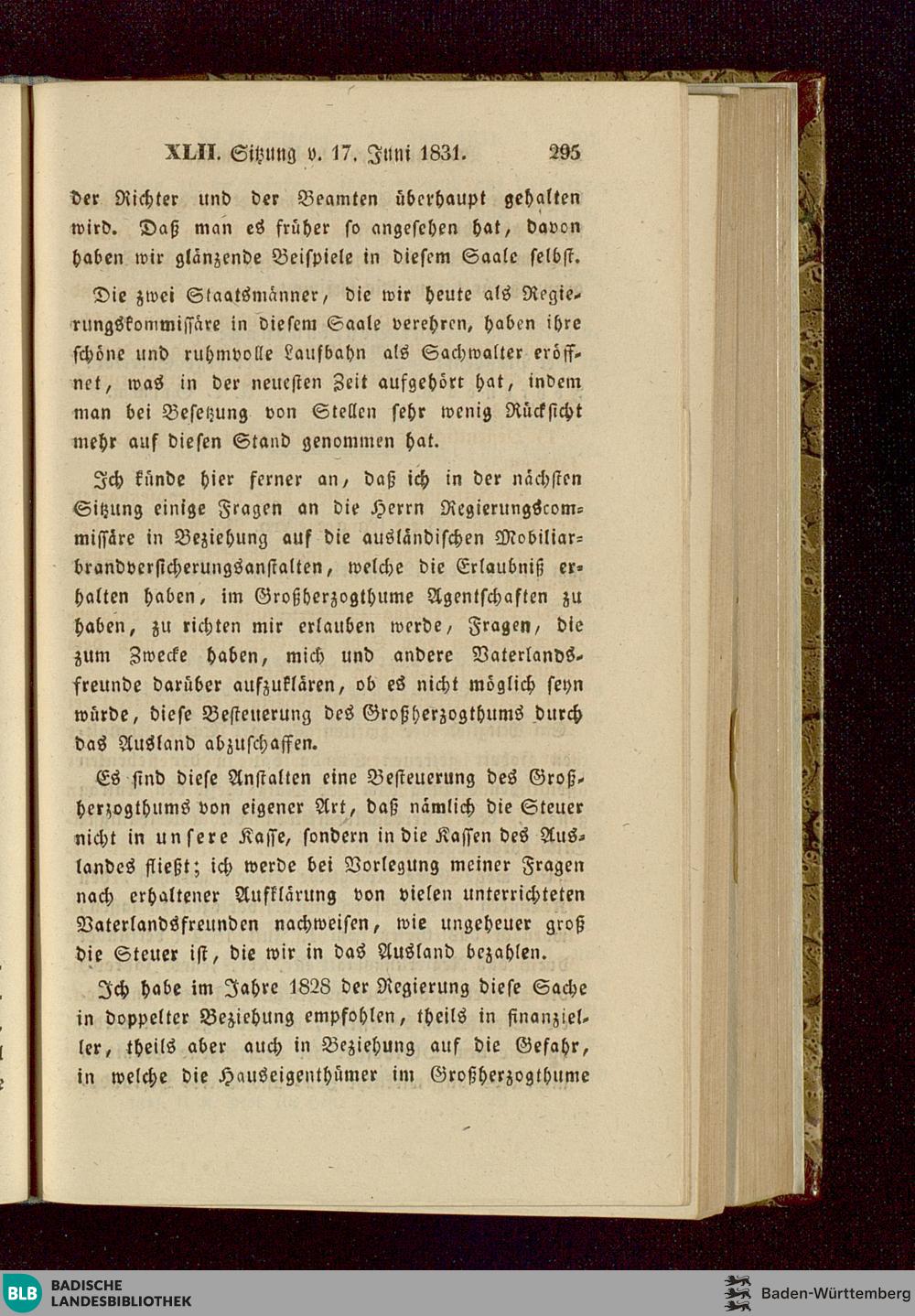 XLII. Sitzung v. 17. Juni 1831. 295

der Richter und der Beamten überhaupt gehalten wird. Daß man es früher so angesehen hat, davon haben wir glänzende Beispiele in diesem Saale selbst.

Die zwei Staatsmänner, die wir heute als Regierungskommissäre in diesem Saale verehren, haben ihre schöne und ruhmvolle Laufbahn als Sachwalter eröffnet, was in der neuesten Zeit aufgehört hat, indem man bei Besetzung von Stellen sehr wenig Rücksicht mehr auf diesen Stand genommen hat.

Ich künde hier ferner an, daß ich in der nächsten Sitzung einige Fragen an die Herrn Regierungscommissäre in Beziehung auf die ausländischen Mobiliarbrandversicherungsanstalten, welche die Erlaubniß erhalten haben, im Großherzogthume Agentschaften zu haben, zu richten mir erlauben werde, Fragen, die zum Zwecke haben, mich und andere Vaterlandsfreunde darüber aufzuklären, ob es nicht möglich seyn würde, diese Besteuerung des Großherzogthums durch das Ausland abzuschaffen.

Es sind diese Anstalten eine Besteuerung des Großherzogthums von eigener Art, daß nämlich die Steuer nicht in unsere Kasse, sondern in die Kassen des Auslandes fließt; ich werde bei Vorlegung meiner Fragen nach erhaltener Aufklärung von vielen unterrichteten Vaterlandsfreunden nachweisen, wie ungeheuer groß die Steuer ist, die wir in das Ausland bezahlen.

Ich habe im Jahre 1828 der Regierung diese Sache in doppelter Beziehung empfohlen, theils in finanzieller, theils aber auch in Beziehung auf die Gefahr, in welche die Hauseigenthümer im Großherzogthume

BLB BADISCHE LANDESBIBLIOTHEK
Baden-Württemberg